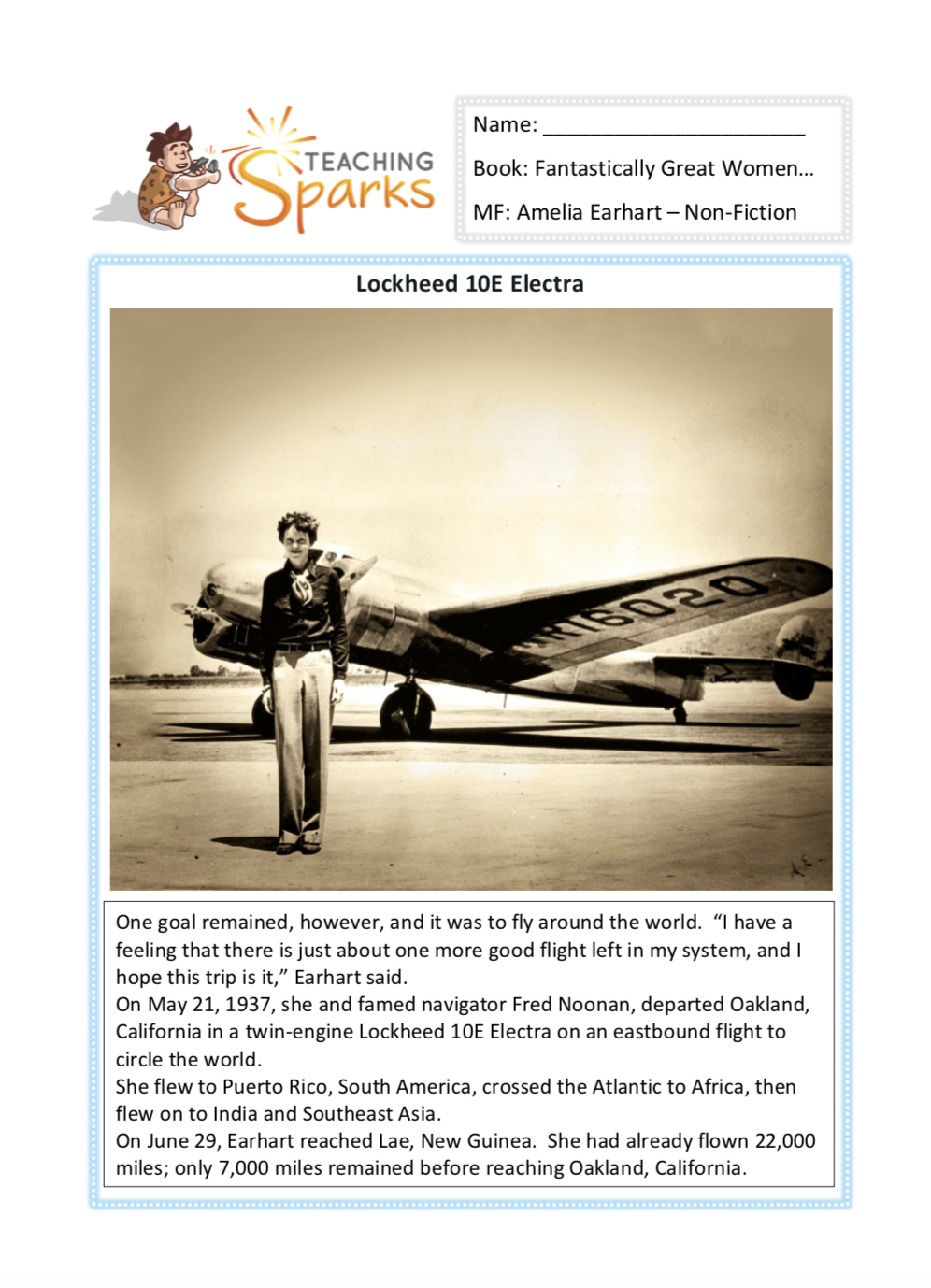 TEACHING Sparks

Name: ______________________

Book: Fantastically Great Women…

MF: Amelia Earhart – Non-Fiction

Lockheed 10E Electra

NR16020

One goal remained, however, and it was to fly around the world. "I have a feeling that there is just about one more good flight left in my system, and I hope this trip is it," Earhart said.
On May 21, 1937, she and famed navigator Fred Noonan, departed Oakland, California in a twin-engine Lockheed 10E Electra on an eastbound flight to circle the world.
She flew to Puerto Rico, South America, crossed the Atlantic to Africa, then flew on to India and Southeast Asia.
On June 29, Earhart reached Lae, New Guinea. She had already flown 22,000 miles; only 7,000 miles remained before reaching Oakland, California.